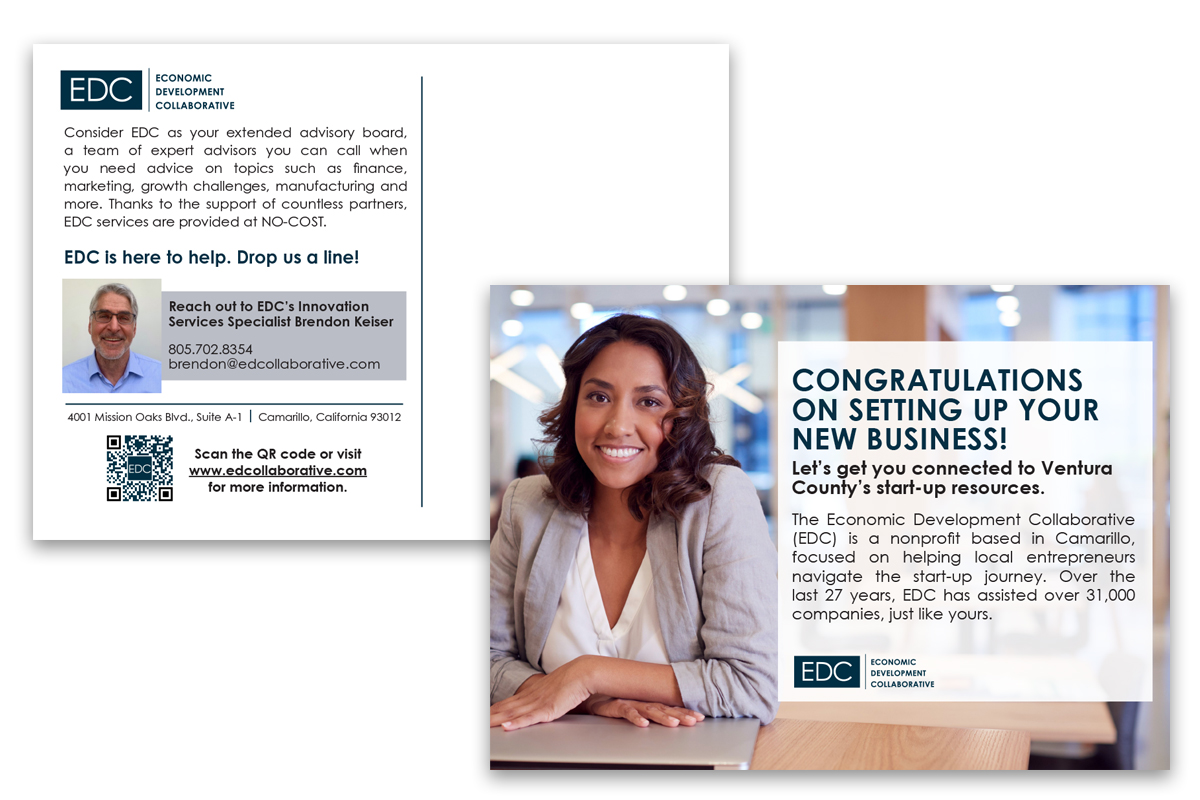 EDC ECONOMIC DEVELOPMENT COLLABORATIVE

Consider EDC as your extended advisory board, a team of expert advisors you can call when you need advice on topics such as finance, marketing, growth challenges, manufacturing and more. Thanks to the support of countless partners, EDC services are provided at NO-COST.

EDC is here to help. Drop us a line!

Reach out to EDC's Innovation Services Specialist Brendon Keiser

805.702.8354
brendon@edcollaborative.com

4001 Mission Oaks Blvd., Suite A-1 | Camarillo, California 93012

EDC

Scan the QR code or visit www.edcollaborative.com for more information.

CONGRATULATIONS ON SETTING UP YOUR NEW BUSINESS!

Let's get you connected to Ventura County's start-up resources.

The Economic Development Collaborative (EDC) is a nonprofit based in Camarillo, focused on helping local entrepreneurs navigate the start-up journey. Over the last 27 years, EDC has assisted over 31,000 companies, just like yours.

EDC ECONOMIC DEVELOPMENT COLLABORATIVE